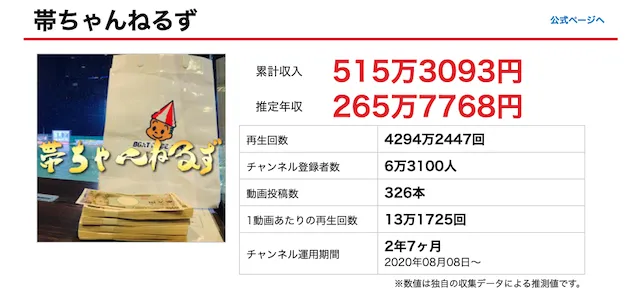 帯ちゃんねるず

公式ページへ

帯ちゃんねるず

累計収入 515万3093円

推定年収 265万7768円

| 再生回数 | 4294万2447回 |
|---|---|
| チャンネル登録者数 | 6万3100人 |
| 動画投稿数 | 326本 |
| 1動画あたりの再生回数 | 13万1725回 |
| チャンネル運用期間 | 2年7ヶ月 2020年08月08日〜 |

※数値は独自の収集データによる推測値です。